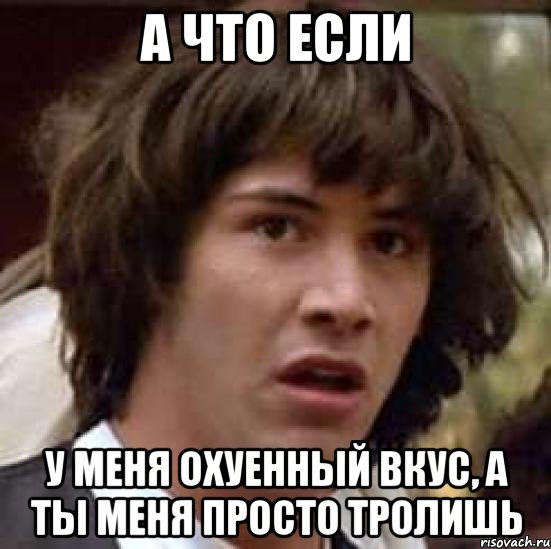 А ЧТО ЕСЛИ

У МЕНЯ ОХУЕННЫЙ ВКУС, А ТЫ МЕНЯ ПРОСТО ТРОЛИШЬ

risovach.ru